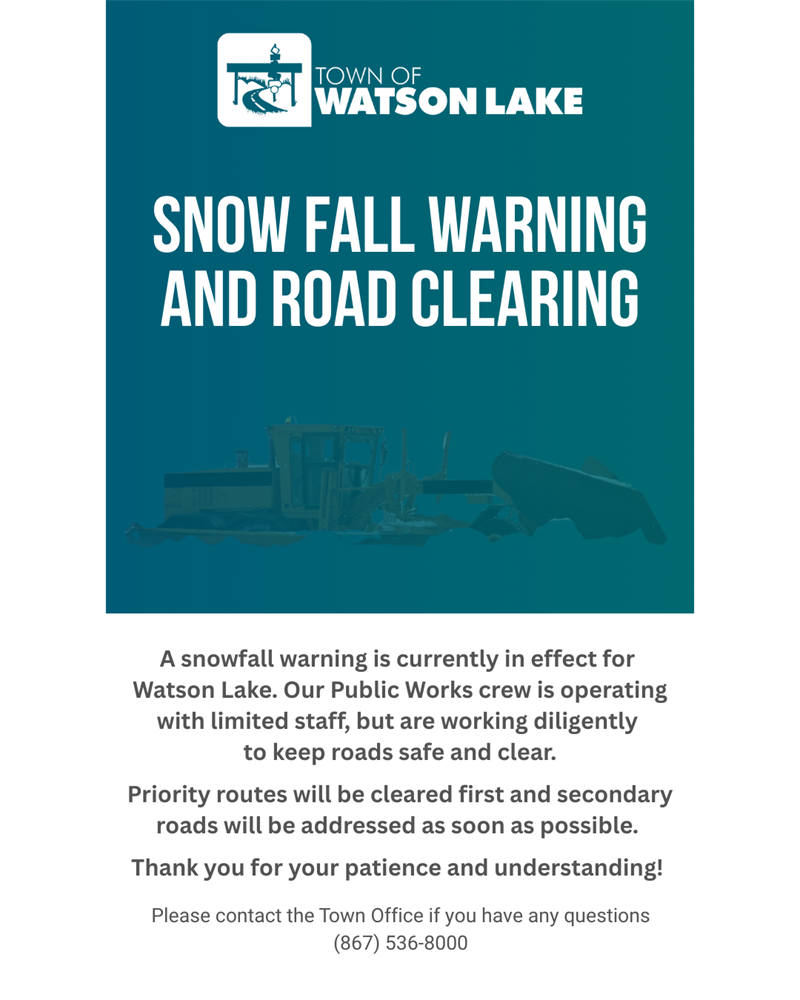 TOWN OF
WATSON LAKE

SNOW FALL WARNING AND ROAD CLEARING

A snowfall warning is currently in effect for Watson Lake. Our Public Works crew is operating with limited staff, but are working diligently to keep roads safe and clear.

Priority routes will be cleared first and secondary roads will be addressed as soon as possible.

Thank you for your patience and understanding!

Please contact the Town Office if you have any questions
(867) 536-8000